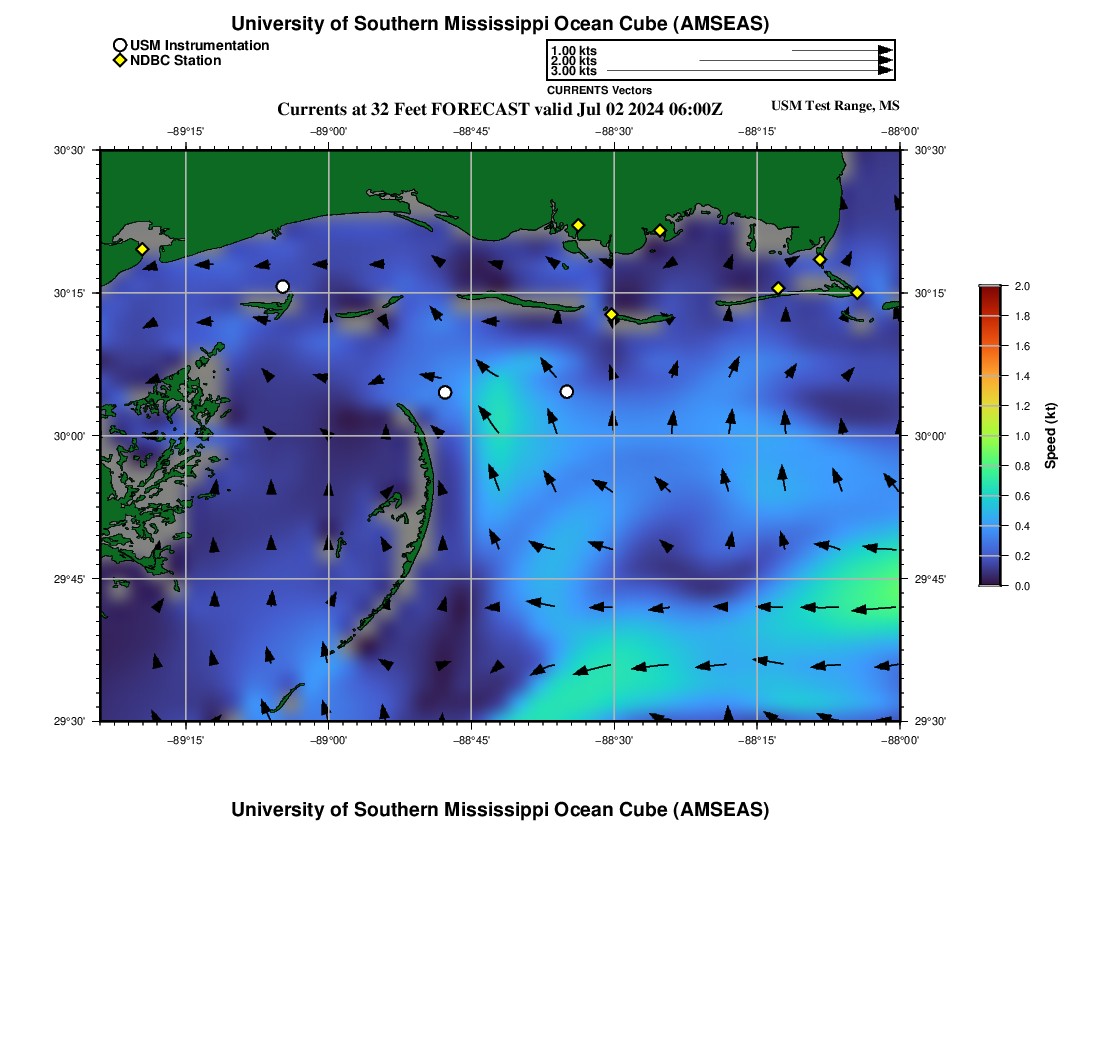 University of Southern Mississippi Ocean Cube (AMSEAS)

USM Instrumentation
NDBC Station

1.00 kts
2.00 kts
3.00 kts
CURRENTS Vectors

Currents at 32 Feet FORECAST valid Jul 02 2024 06:00Z

USM Test Range, MS

−89°15' −89°00' −88°45' −88°30' −88°15' −88°00'

30°30' 30°15' 30°00' 29°45' 29°30'

30°30' 30°15' 30°00' 29°45' 29°30'

−89°15' −89°00' −88°45' −88°30' −88°15' −88°00'

2.0
1.8
1.6
1.4
1.2
1.0
0.8
0.6
0.4
0.2
0.0
Speed (kt)

University of Southern Mississippi Ocean Cube (AMSEAS)